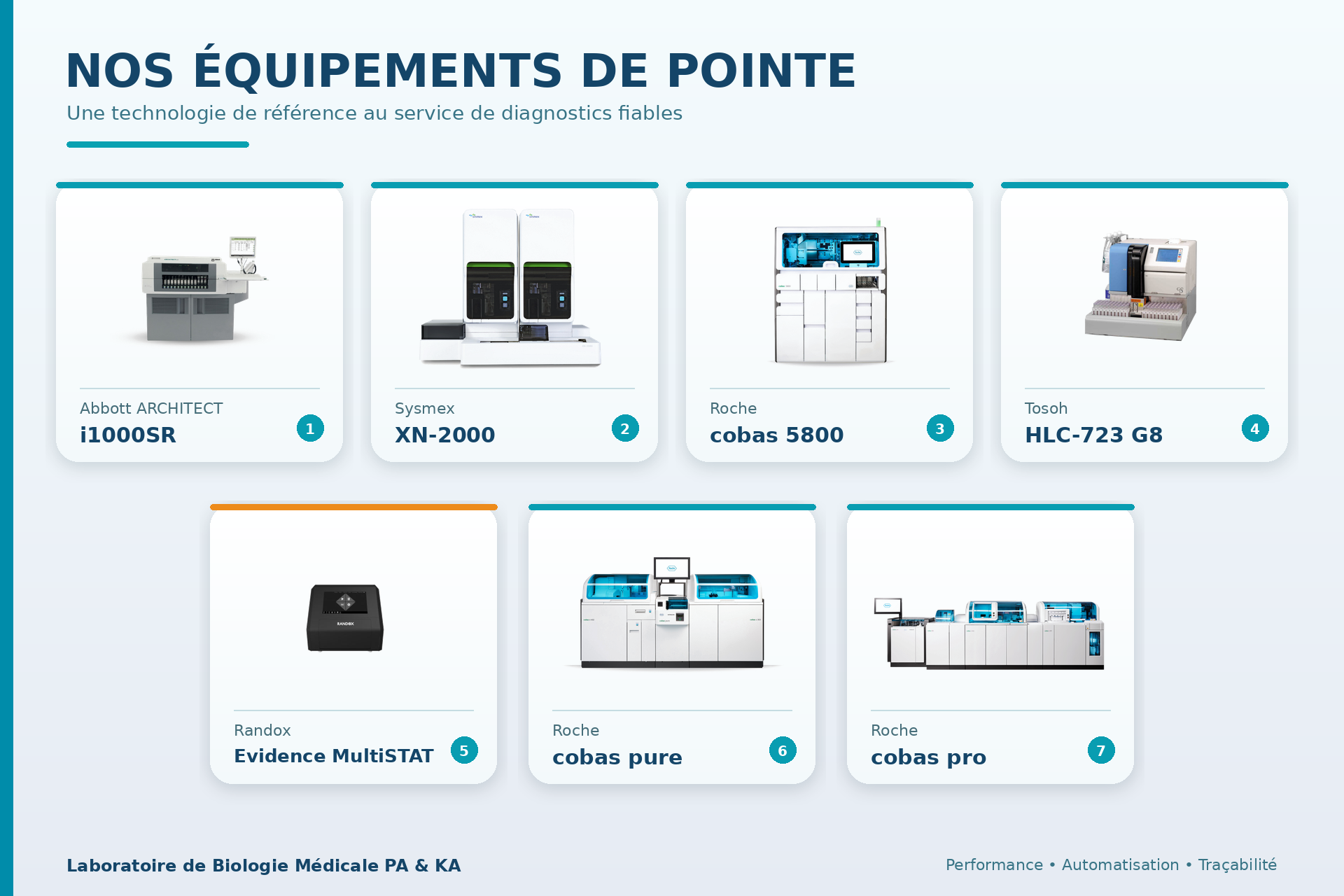 NOS ÉQUIPEMENTS DE POINTE

Une technologie de référence au service de diagnostics fiables

Abbott ARCHITECT
i1000SR
1

Sysmex
XN-2000
2

Roche
cobas 5800
3

Tosoh
HLC-723 G8
4

RANDOX

Randox
Evidence MultiSTAT
5

Roche
cobas pure
6

Roche
cobas pro
7

Laboratoire de Biologie Médicale PA & KA

Performance • Automatisation • Traçabilité